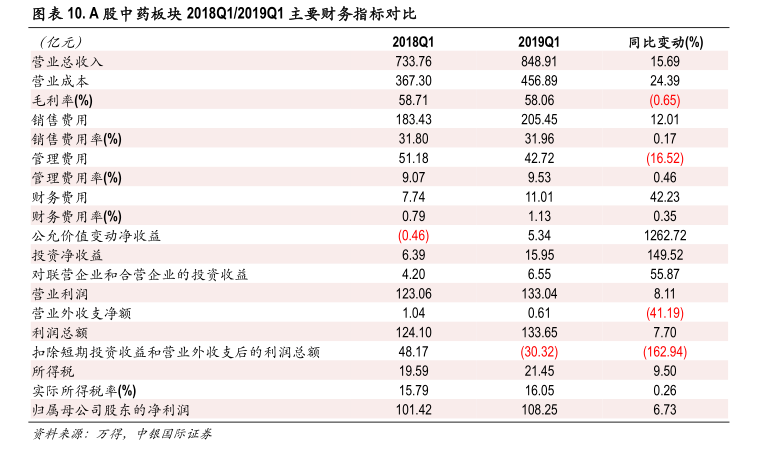 图表 10. A 股中药板块 2018Q1/2019Q1 主要财务指标对比

| (亿元) | 2018Q1 | 2019Q1 | 同比变动(%) |
|---|---|---|---|
| 营业总收入 | 733.76 | 848.91 | 15.69 |
| 营业成本 | 367.30 | 456.89 | 24.39 |
| 毛利率(%) | 58.71 | 58.06 | (0.65) |
| 销售费用 | 183.43 | 205.45 | 12.01 |
| 销售费用率(%) | 31.80 | 31.96 | 0.17 |
| 管理费用 | 51.18 | 42.72 | (16.52) |
| 管理费用率(%) | 9.07 | 9.53 | 0.46 |
| 财务费用 | 7.74 | 11.01 | 42.23 |
| 财务费用率(%) | 0.79 | 1.13 | 0.35 |
| 公允价值变动净收益 | (0.46) | 5.34 | 1262.72 |
| 投资净收益 | 6.39 | 15.95 | 149.52 |
| 对联营企业和合营企业的投资收益 | 4.20 | 6.55 | 55.87 |
| 营业利润 | 123.06 | 133.04 | 8.11 |
| 营业外收支净额 | 1.04 | 0.61 | (41.19) |
| 利润总额 | 124.10 | 133.65 | 7.70 |
| 扣除短期投资收益和营业外收支后的利润总额 | 48.17 | (30.32) | (162.94) |
| 所得税 | 19.59 | 21.45 | 9.50 |
| 实际所得税率(%) | 15.79 | 16.05 | 0.26 |
| 归属母公司股东的净利润 | 101.42 | 108.25 | 6.73 |

资料来源：万得，中银国际证券